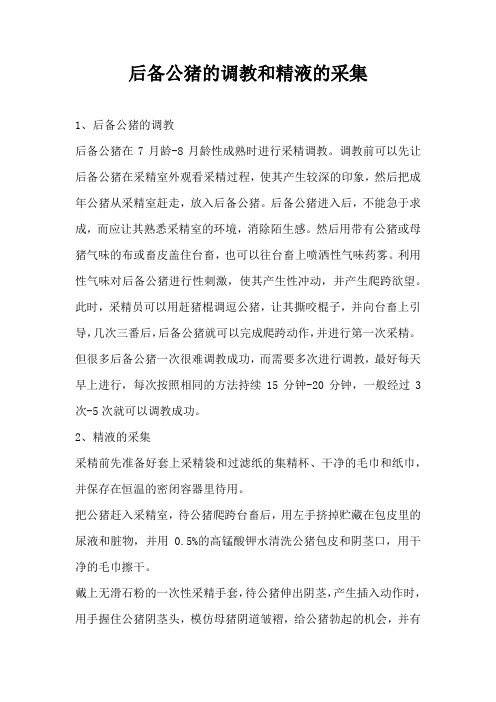 后备公猪的调教和精液的采集

1、后备公猪的调教

后备公猪在 7 月龄-8 月龄性成熟时进行采精调教。调教前可以先让后备公猪在采精室外观看采精过程，使其产生较深的印象，然后把成年公猪从采精室赶走，放入后备公猪。后备公猪进入后，不能急于求成，而应让其熟悉采精室的环境，消除陌生感。然后用带有公猪或母猪气味的布或畜皮盖住台畜，也可以往台畜上喷洒性气味药雾。利用性气味对后备公猪进行性刺激，使其产生性冲动，并产生爬跨欲望。此时，采精员可以用赶猪棍调逗公猪，让其撕咬棍子，并向台畜上引导，几次三番后，后备公猪就可以完成爬跨动作，并进行第一次采精。但很多后备公猪一次很难调教成功，而需要多次进行调教，最好每天早上进行，每次按照相同的方法持续 15 分钟-20 分钟，一般经过 3 次-5 次就可以调教成功。

2、精液的采集

采精前先准备好套上采精袋和过滤纸的集精杯、干净的毛巾和纸巾，并保存在恒温的密闭容器里待用。

把公猪赶入采精室，待公猪爬跨台畜后，用左手挤掉贮藏在包皮里的尿液和脏物，并用 0.5%的高锰酸钾水清洗公猪包皮和阴茎口，用干净的毛巾擦干。

戴上无滑石粉的一次性采精手套，待公猪伸出阴茎，产生插入动作时，用手握住公猪阴茎头，模仿母猪阴道皱褶，给公猪勃起的机会，并有